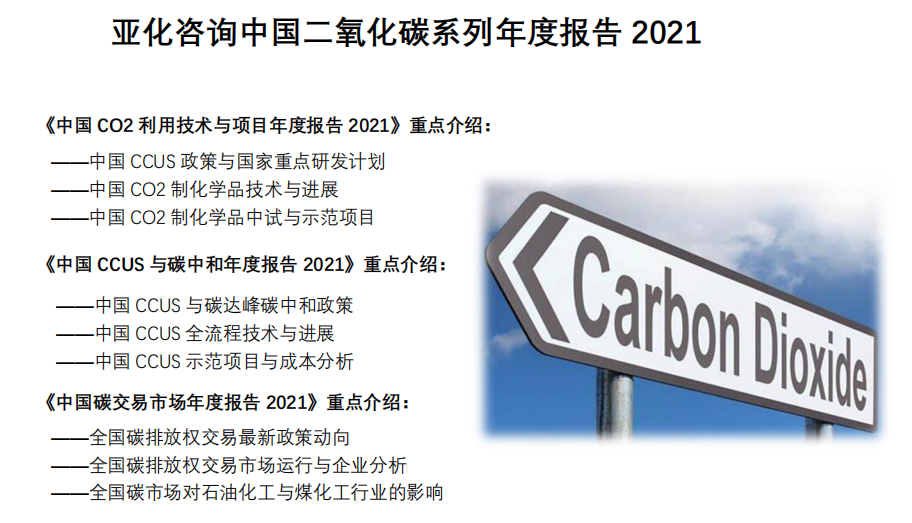 亚化咨询中国二氧化碳系列年度报告 2021

《中国 CO2 利用技术与项目年度报告 2021》重点介绍：

——中国 CCUS 政策与国家重点研发计划
——中国 CO2 制化学品技术与进展
——中国 CO2 制化学品中试与示范项目

《中国 CCUS 与碳中和年度报告 2021》重点介绍：

——中国 CCUS 与碳达峰碳中和政策
——中国 CCUS 全流程技术与进展
——中国 CCUS 示范项目与成本分析

《中国碳交易市场年度报告 2021》重点介绍：

——全国碳排放权交易最新政策动向
——全国碳排放权交易市场运行与企业分析
——全国碳市场对石油化工与煤化工行业的影响

Carbon Dioxide